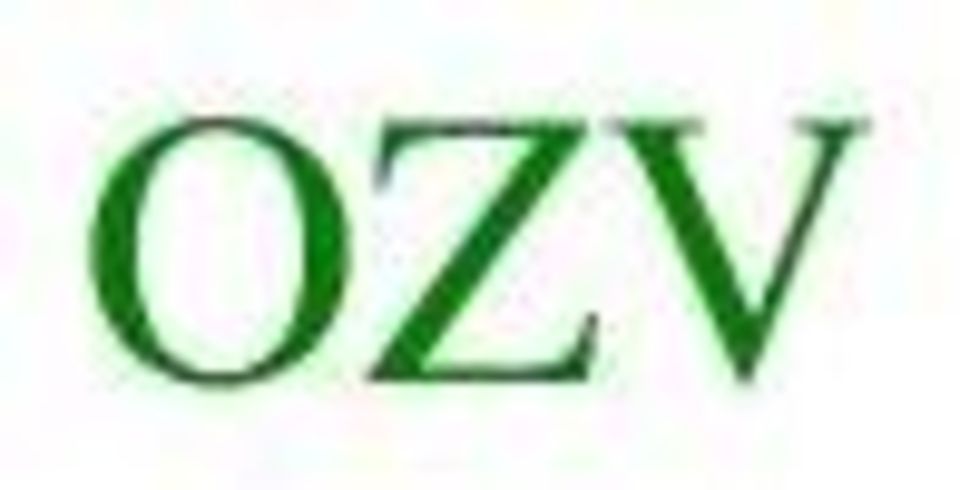 OZV